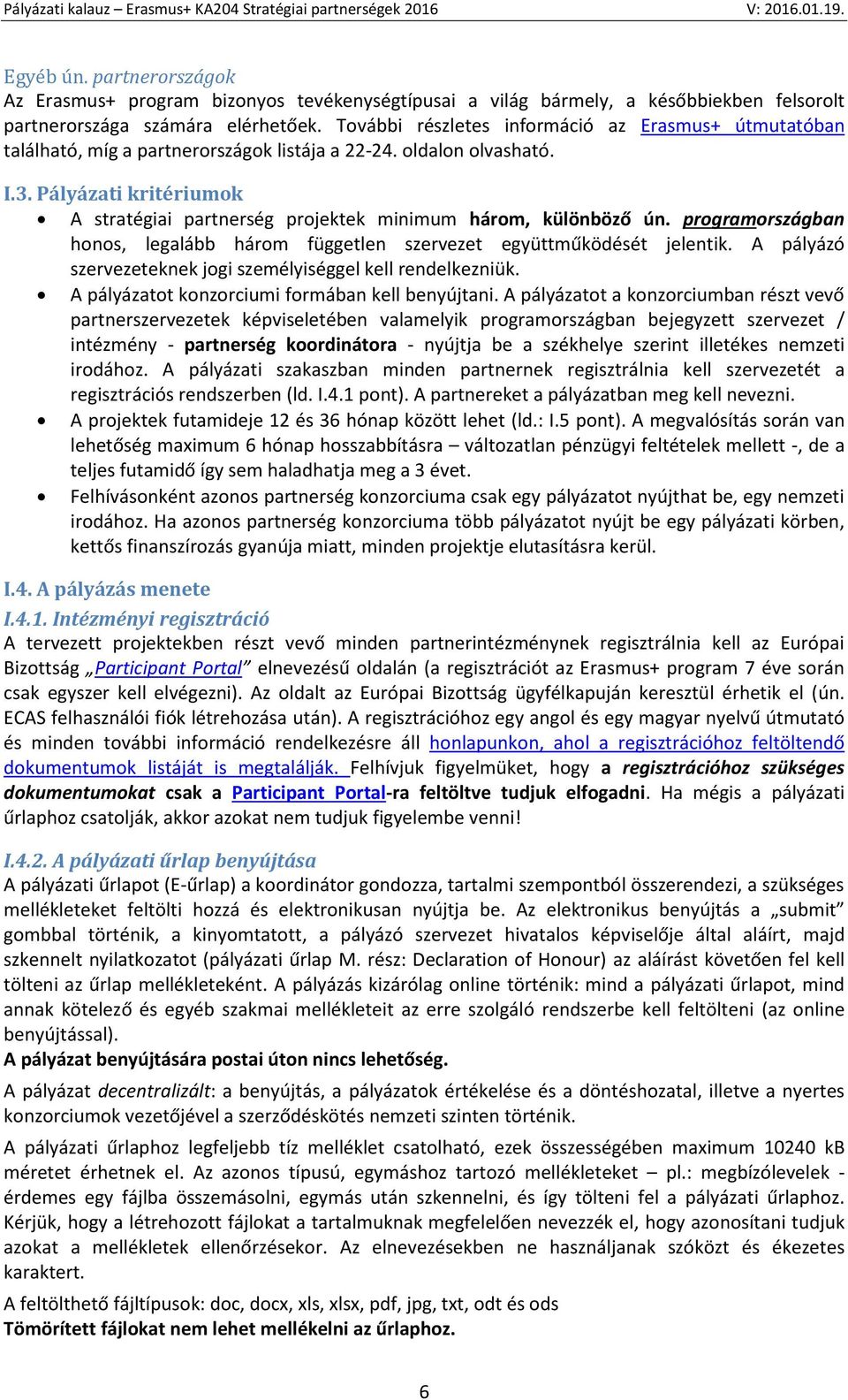 Pályázati kalauz – Erasmus+ KA204 Stratégiai partnerségek 2016 V: 2016.01.19.

Egyéb ún. partnerországok
Az Erasmus+ program bizonyos tevékenységtípusai a világ bármely, a későbbiekben felsorolt partnerországa számára elérhetőek. További részletes információ az Erasmus+ útmutatóban található, míg a partnerországok listája a 22-24. oldalon olvasható.

I.3. Pályázati kritériumok
• A stratégiai partnerség projektek minimum három, különböző ún. programországban honos, legalább három független szervezet együttműködését jelentik. A pályázó szervezeteknek jogi személyiséggel kell rendelkezniük.
• A pályázatot konzorciumi formában kell benyújtani. A pályázatot a konzorciumban részt vevő partnerszervezetek képviseletében valamelyik programországban bejegyzett szervezet / intézmény - partnerség koordinátora - nyújtja be a székhelye szerint illetékes nemzeti irodához. A pályázati szakaszban minden partnernek regisztrálnia kell szervezetét a regisztrációs rendszerben (ld. I.4.1 pont). A partnereket a pályázatban meg kell nevezni.
• A projektek futamideje 12 és 36 hónap között lehet (ld.: I.5 pont). A megvalósítás során van lehetőség maximum 6 hónap hosszabbításra – változatlan pénzügyi feltételek mellett -, de a teljes futamidő így sem haladhatja meg a 3 évet.
• Felhívásonként azonos partnerség konzorciuma csak egy pályázatot nyújthat be, egy nemzeti irodához. Ha azonos partnerség konzorciuma több pályázatot nyújt be egy pályázati körben, kettős finanszírozás gyanúja miatt, minden projektje elutasításra kerül.

I.4. A pályázás menete
I.4.1. Intézményi regisztráció
A tervezett projektekben részt vevő minden partnerintézménynek regisztrálnia kell az Európai Bizottság „Participant Portal” elnevezésű oldalán (a regisztrációt az Erasmus+ program 7 éve során csak egyszer kell elvégezni). Az oldalt az Európai Bizottság ügyfélkapuján keresztül érhetik el (ún. ECAS felhasználói fiók létrehozása után). A regisztrációhoz egy angol és egy magyar nyelvű útmutató és minden további információ rendelkezésre áll honlapunkon, ahol a regisztrációhoz feltöltendő dokumentumok listáját is megtalálják. Felhívjuk figyelmüket, hogy a regisztrációhoz szükséges dokumentumokat csak a Participant Portal-ra feltöltve tudjuk elfogadni. Ha mégis a pályázati űrlaphoz csatolják, akkor azokat nem tudjuk figyelembe venni!

I.4.2. A pályázati űrlap benyújtása
A pályázati űrlapot (E-űrlap) a koordinátor gondozza, tartalmi szempontból összerendezi, a szükséges mellékleteket feltölti hozzá és elektronikusan nyújtja be. Az elektronikus benyújtás a „submit” gombbal történik, a kinyomtatott, a pályázó szervezet hivatalos képviselője által aláírt, majd szkennelt nyilatkozatot (pályázati űrlap M. rész: Declaration of Honour) az aláírást követően fel kell tölteni az űrlap mellékleteként. A pályázás kizárólag online történik: mind a pályázati űrlapot, mind annak kötelező és egyéb szakmai mellékleteit az erre szolgáló rendszerbe kell feltölteni (az online benyújtással).
A pályázat benyújtására postai úton nincs lehetőség.

A pályázat decentralizált: a benyújtás, a pályázatok értékelése és a döntéshozatal, illetve a nyertes konzorciumok vezetőjével a szerződéskötés nemzeti szinten történik.

A pályázati űrlaphoz legfeljebb tíz melléklet csatolható, ezek összességében maximum 10240 kB méretet érhetnek el. Az azonos típusú, egymáshoz tartozó mellékleteket – pl.: megbízólevelek - érdemes egy fájlba összemásolni, egymás után szkennelni, és így tölteni fel a pályázati űrlaphoz. Kérjük, hogy a létrehozott fájlokat a tartalmuknak megfelelően nevezzék el, hogy azonosítani tudjuk azokat a mellékletek ellenőrzésekor. Az elnevezésekben ne használjanak szóközt és ékezetes karaktert.

A feltölthető fájltípusok: doc, docx, xls, xlsx, pdf, jpg, txt, odt és ods
Tömörített fájlokat nem lehet mellékelni az űrlaphoz.

6